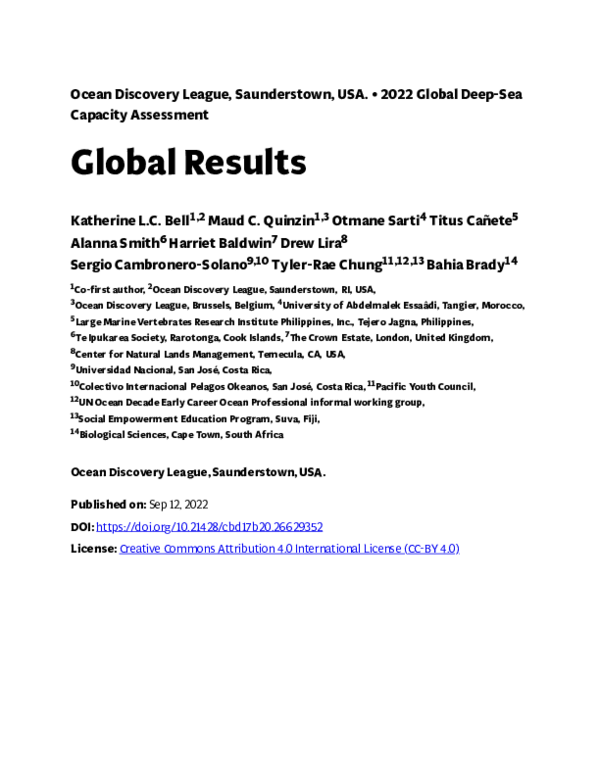 Ocean Discovery League, Saunderstown, USA. • 2022 Global Deep-Sea Capacity Assessment

Global Results

Katherine L.C. Bell$^{1,2}$ Maud C. Quinzin$^{1,3}$ Otmane Sarti$^{4}$ Titus Cañete$^{5}$ Alanna Smith$^{6}$ Harriet Baldwin$^{7}$ Drew Lira$^{8}$ Sergio Cambronero-Solano$^{9,10}$ Tyler-Rae Chung$^{11,12,13}$ Bahia Brady$^{14}$

$^{1}$Co-first author, $^{2}$Ocean Discovery League, Saunderstown, RI, USA,
$^{3}$Ocean Discovery League, Brussels, Belgium, $^{4}$University of Abdelmalek Essaâdi, Tangier, Morocco,
$^{5}$Large Marine Vertebrates Research Institute Philippines, Inc., Tejero Jagna, Philippines,
$^{6}$Te Ipukarea Society, Rarotonga, Cook Islands, $^{7}$The Crown Estate, London, United Kingdom,
$^{8}$Center for Natural Lands Management, Temecula, CA, USA,
$^{9}$Universidad Nacional, San José, Costa Rica,
$^{10}$Colectivo Internacional Pelagos Okeanos, San José, Costa Rica, $^{11}$Pacific Youth Council,
$^{12}$UN Ocean Decade Early Career Ocean Professional informal working group,
$^{13}$Social Empowerment Education Program, Suva, Fiji,
$^{14}$Biological Sciences, Cape Town, South Africa

Ocean Discovery League, Saunderstown, USA.

Published on: Sep 12, 2022

DOI: https://doi.org/10.21428/cbd17b20.26629352

License: Creative Commons Attribution 4.0 International License (CC-BY 4.0)